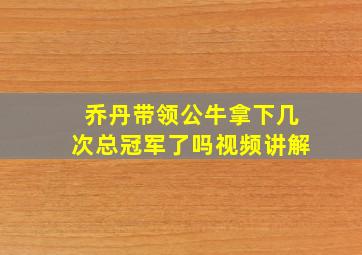 乔丹带领公牛拿下几次总冠军了吗视频讲解